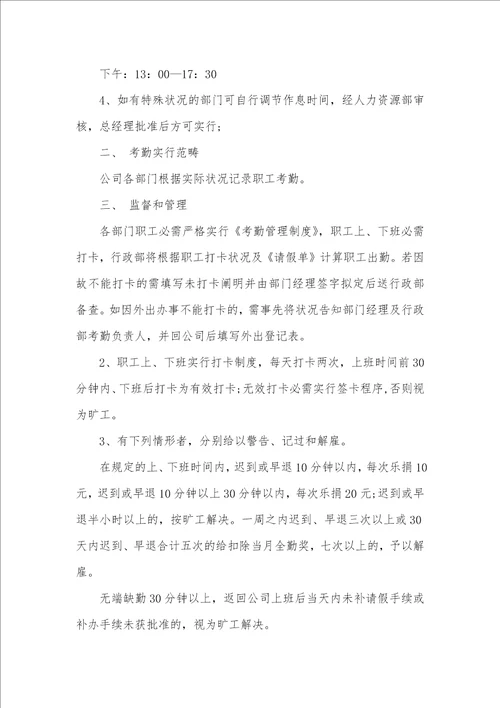 下午：13：00—17：30

4、如有特殊状况的部门可自行调节作息时间，经人力资源部审核，总经理批准后方可实行；

二、 考勤实行范畴

公司各部门根据实际状况记录职工考勤。

三、 监督和管理

各部门职工必需严格实行《考勤管理制度》，职工上、下班必需打卡，行政部将根据职工打卡状况及《请假单》计算职工出勤。若因故不能打卡的需填写未打卡阐明并由部门经理签字拟定后送行政部备查。如因外出办事不能打卡的，需事先将状况告知部门经理及行政部考勤负责人，并回公司后填写外出登记表。

2、职工上、下班实行打卡制度，每天打卡两次，上班时间前30分钟内、下班后打卡为有效打卡；无效打卡必需实行签卡程序，否则视为旷工。

3、有下列情形者，分别给以警告、记过和解雇。

在规定的上、下班时间内，迟到或早退10分钟以内，每次乐捐10元，迟到或早退10分钟以上30分钟以内，每次乐捐20元；迟到或早退半小时以上的，按旷工解决。一周之内迟到、早退三次以上或30天内迟到、早退合计五次的给扣除当月全勤奖，七次以上的，予以解雇。

无端缺勤30分钟以上，返回公司上班后当天内未补请假手续或补办手续未获批准的，视为旷工解决。